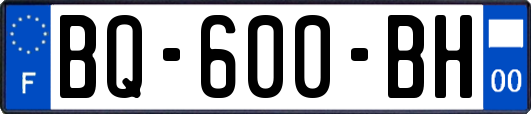 F
BQ-600-BH
00